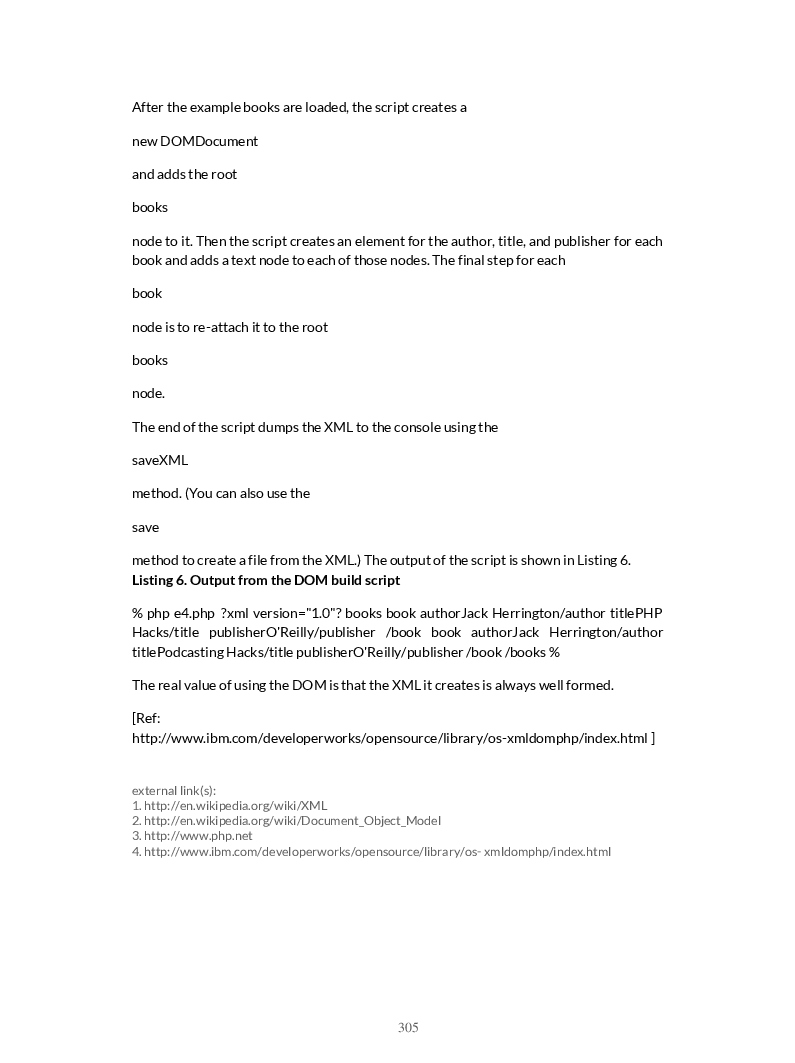 After the example books are loaded, the script creates a

new DOMDocument

and adds the root

books

node to it. Then the script creates an element for the author, title, and publisher for each book and adds a text node to each of those nodes. The final step for each

book

node is to re-attach it to the root

books

node.

The end of the script dumps the XML to the console using the

saveXML

method. (You can also use the

save

method to create a file from the XML.) The output of the script is shown in Listing 6.
**Listing 6. Output from the DOM build script**

% php e4.php ?xml version="1.0"? books book authorJack Herrington/author titlePHP Hacks/title publisherO'Reilly/publisher /book book authorJack Herrington/author titlePodcasting Hacks/title publisherO'Reilly/publisher /book /books %

The real value of using the DOM is that the XML it creates is always well formed.

[Ref: http://www.ibm.com/developerworks/opensource/library/os-xmldomphp/index.html ]

external link(s):
1. http://en.wikipedia.org/wiki/XML
2. http://en.wikipedia.org/wiki/Document_Object_Model
3. http://www.php.net
4. http://www.ibm.com/developerworks/opensource/library/os- xmldomphp/index.html

305